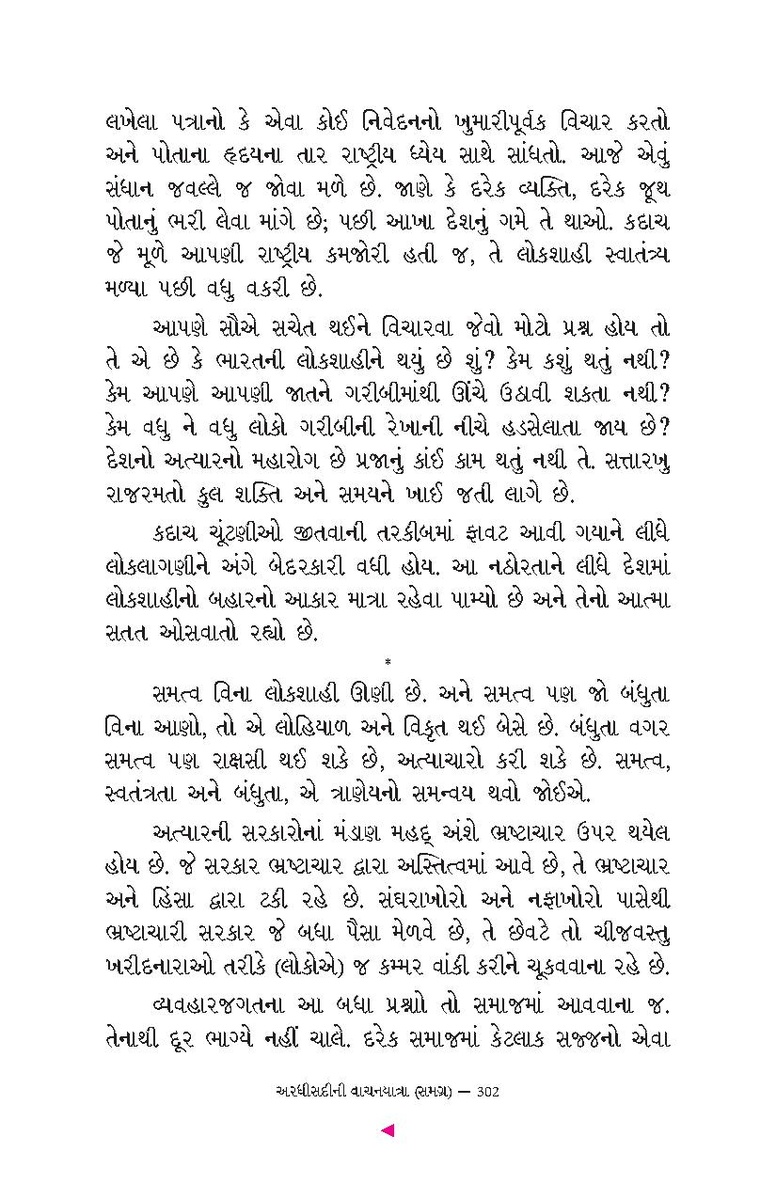 લખેલા પત્રાનો કે એવા કોઈ નિવેદનનો ખુમારીપૂર્વક વિચાર કરતો અને પોતાના હૃદયના તાર રાષ્ટ્રીય ધ્યેય સાથે સાંધતો. આજે એવું સંધાન જવલ્લે જ જોવા મળે છે. જાણે કે દરેક વ્યક્તિ, દરેક જૂથ પોતાનું ભરી લેવા માંગે છે; પછી આખા દેશનું ગમે તે થાઓ. કદાચ જે મૂળે આપણી રાષ્ટ્રીય કમજોરી હતી જ, તે લોકશાહી સ્વાતંત્ર્ય મળ્યા પછી વધુ વકરી છે.

આપણે સૌએ સચેત થઈને વિચારવા જેવો મોટો પ્રશ્ન હોય તો તે એ છે કે ભારતની લોકશાહીને થયું છે શું? કેમ કશું થતું નથી? કેમ આપણે આપણી જાતને ગરીબીમાંથી ઊંચે ઉઠાવી શકતા નથી? કેમ વધુ ને વધુ લોકો ગરીબીની રેખાની નીચે હડસેલાતા જાય છે? દેશનો અત્યારનો મહારોગ છે પ્રજાનું કાંઈ કામ થતું નથી તે. સત્તારખુ રાજરમતો કુલ શક્તિ અને સમયને ખાઈ જતી લાગે છે.

કદાચ ચૂંટણીઓ જીતવાની તરકીબમાં ફાવટ આવી ગયાને લીધે લોકલાગણીને અંગે બેદરકારી વધી હોય. આ નઠોરતાને લીધે દેશમાં લોકશાહીનો બહારનો આકાર માત્રા રહેવા પામ્યો છે અને તેનો આત્મા સતત ઓસવાતો રહ્યો છે.

*

સમત્વ વિના લોકશાહી ઊણી છે. અને સમત્વ પણ જો બંધુતા વિના આણો, તો એ લોહિયાળ અને વિકૃત થઈ બેસે છે. બંધુતા વગર સમત્વ પણ રાક્ષસી થઈ શકે છે, અત્યાચારો કરી શકે છે. સમત્વ, સ્વતંત્રતા અને બંધુતા, એ ત્રાણેયનો સમન્વય થવો જોઈએ.

અત્યારની સરકારોનાં મંડાણ મહદ્ અંશે ભ્રષ્ટાચાર ઉપર થયેલ હોય છે. જે સરકાર ભ્રષ્ટાચાર દ્વારા અસ્તિત્વમાં આવે છે, તે ભ્રષ્ટાચાર અને હિંસા દ્વારા ટકી રહે છે. સંઘરાખોરો અને નફાખોરો પાસેથી ભ્રષ્ટાચારી સરકાર જે બધા પૈસા મેળવે છે, તે છેવટે તો ચીજવસ્તુ ખરીદનારાઓ તરીકે (લોકોએ) જ કમ્મર વાંકી કરીને ચૂકવવાના રહે છે.

વ્યવહારજગતના આ બધા પ્રશ્નો તો સમાજમાં આવવાના જ. તેનાથી દૂર ભાગ્યે નહીં ચાલે. દરેક સમાજમાં કેટલાક સજ્જનો એવા

અરધીસદીની વાચનયાત્રા (સમગ્ર) — 302